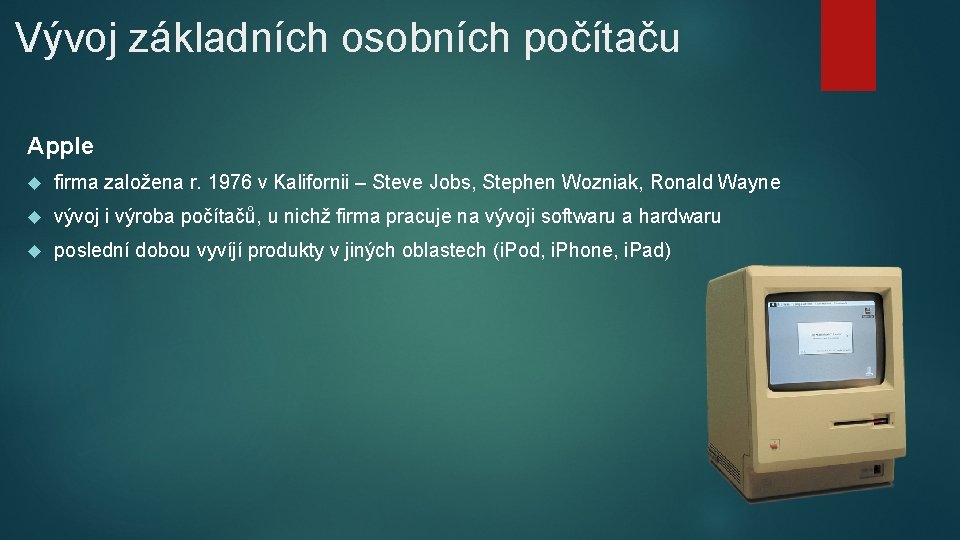 Vývoj základních osobních počítaču

Apple

firma založena r. 1976 v Kalifornii – Steve Jobs, Stephen Wozniak, Ronald Wayne

vývoj i výroba počítačů, u nichž firma pracuje na vývoji softwaru a hardwaru

poslední dobou vyvíjí produkty v jiných oblastech (iPod, iPhone, iPad)